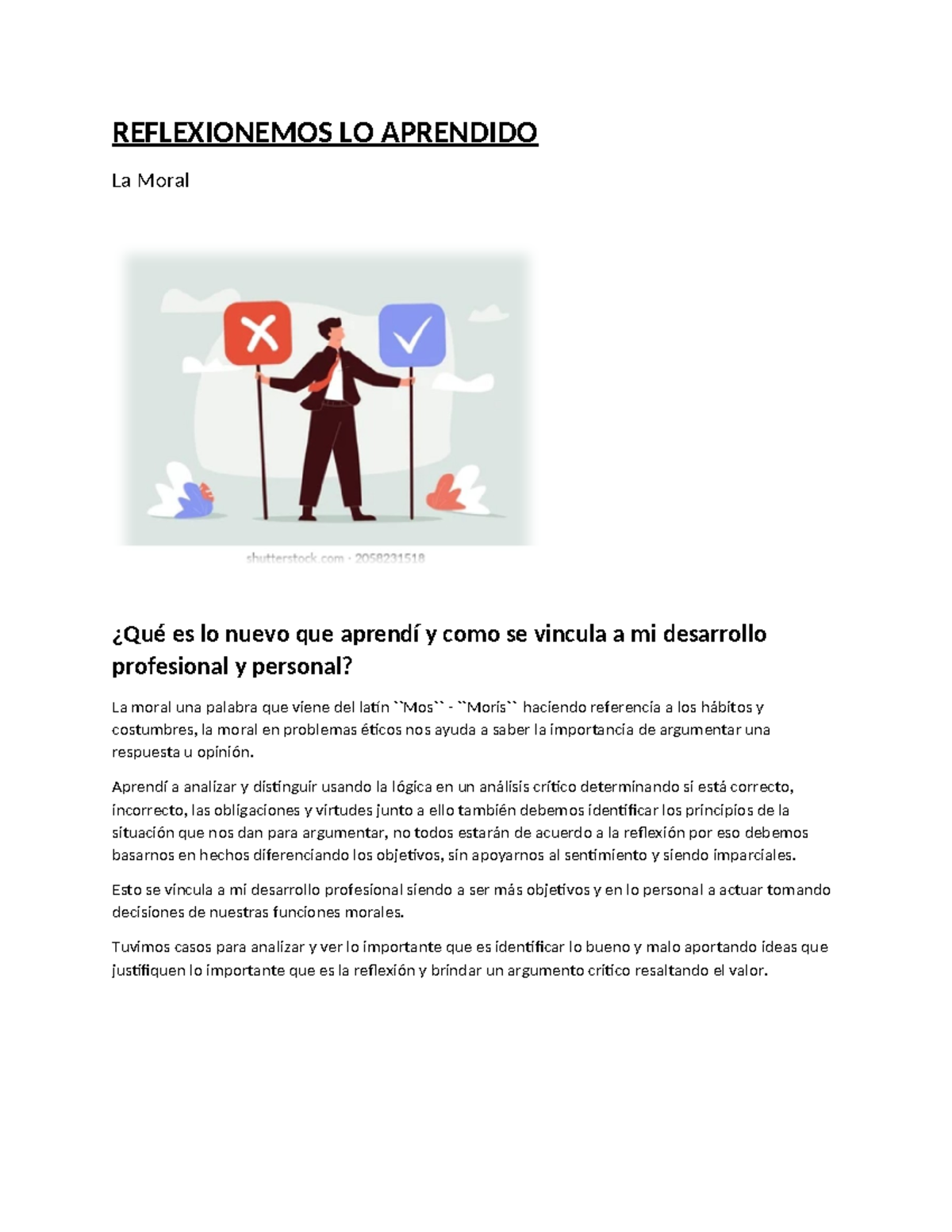 REFLEXIONEMOS LO APRENDIDO

La Moral

shutterstock.com · 2058231518

¿Qué es lo nuevo que aprendí y como se vincula a mi desarrollo profesional y personal?

La moral una palabra que viene del latín ``Mos`` - ``Moris`` haciendo referencia a los hábitos y costumbres, la moral en problemas éticos nos ayuda a saber la importancia de argumentar una respuesta u opinión.

Aprendí a analizar y distinguir usando la lógica en un análisis crítico determinando si está correcto, incorrecto, las obligaciones y virtudes junto a ello también debemos identificar los principios de la situación que nos dan para argumentar, no todos estarán de acuerdo a la reflexión por eso debemos basarnos en hechos diferenciando los objetivos, sin apoyarnos al sentimiento y siendo imparciales.

Esto se vincula a mi desarrollo profesional siendo a ser más objetivos y en lo personal a actuar tomando decisiones de nuestras funciones morales.

Tuvimos casos para analizar y ver lo importante que es identificar lo bueno y malo aportando ideas que justifiquen lo importante que es la reflexión y brindar un argumento crítico resaltando el valor.